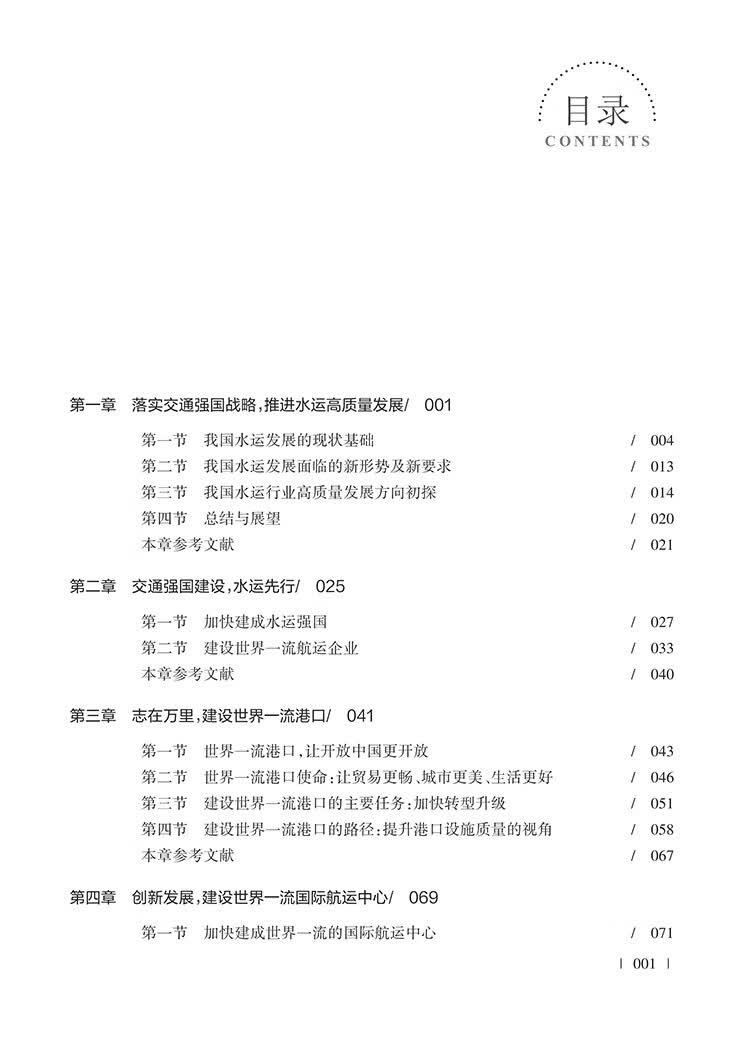 目录
CONTENTS

第一章　落实交通强国战略，推进水运高质量发展/　001

第一节　我国水运发展的现状基础　/ 004
第二节　我国水运发展面临的新形势及新要求　/ 013
第三节　我国水运行业高质量发展方向初探　/ 014
第四节　总结与展望　/ 020
本章参考文献　/ 021

第二章　交通强国建设，水运先行/　025

第一节　加快建成水运强国　/ 027
第二节　建设世界一流航运企业　/ 033
本章参考文献　/ 040

第三章　志在万里，建设世界一流港口/　041

第一节　世界一流港口，让开放中国更开放　/ 043
第二节　世界一流港口使命：让贸易更畅、城市更美、生活更好　/ 046
第三节　建设世界一流港口的主要任务：加快转型升级　/ 051
第四节　建设世界一流港口的路径：提升港口设施质量的视角　/ 058
本章参考文献　/ 067

第四章　创新发展，建设世界一流国际航运中心/　069

第一节　加快建成世界一流的国际航运中心　/ 071

| 001 |